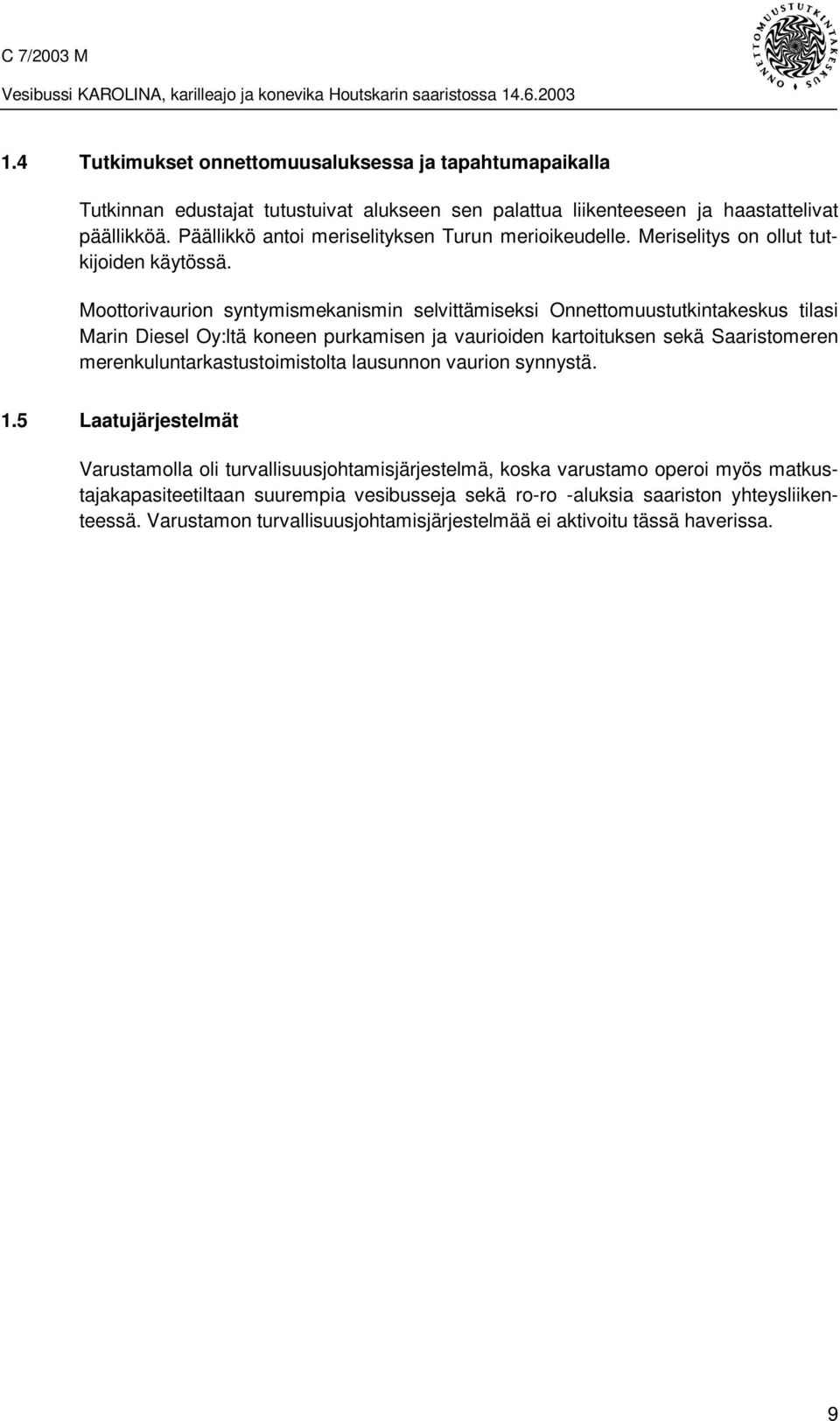 C 7/2003 M

Vesibussi KAROLINA, karilleajo ja konevika Houtskarin saaristossa 14.6.2003

ONNETTOMUUSTUTKINTAKESKUS

1.4 Tutkimukset onnettomuusaluksessa ja tapahtumapaikalla

Tutkinnan edustajat tutustuivat alukseen sen palattua liikenteeseen ja haastattelivat päällikköä. Päällikkö antoi meriselityksen Turun merioikeudelle. Meriselitys on ollut tutkijoiden käytössä.

Moottorivaurion syntymismekanismin selvittämiseksi Onnettomuustutkintakeskus tilasi Marin Diesel Oy:ltä koneen purkamisen ja vaurioiden kartoituksen sekä Saaristomeren merenkuluntarkastustoimistolta lausunnon vaurion synnystä.

1.5 Laatujärjestelmät

Varustamolla oli turvallisuusjohtamisjärjestelmä, koska varustamo operoi myös matkustajakapasiteetiltaan suurempia vesibusseja sekä ro-ro -aluksia saariston yhteysliikenteessä. Varustamon turvallisuusjohtamisjärjestelmää ei aktivoitu tässä haverissa.

9